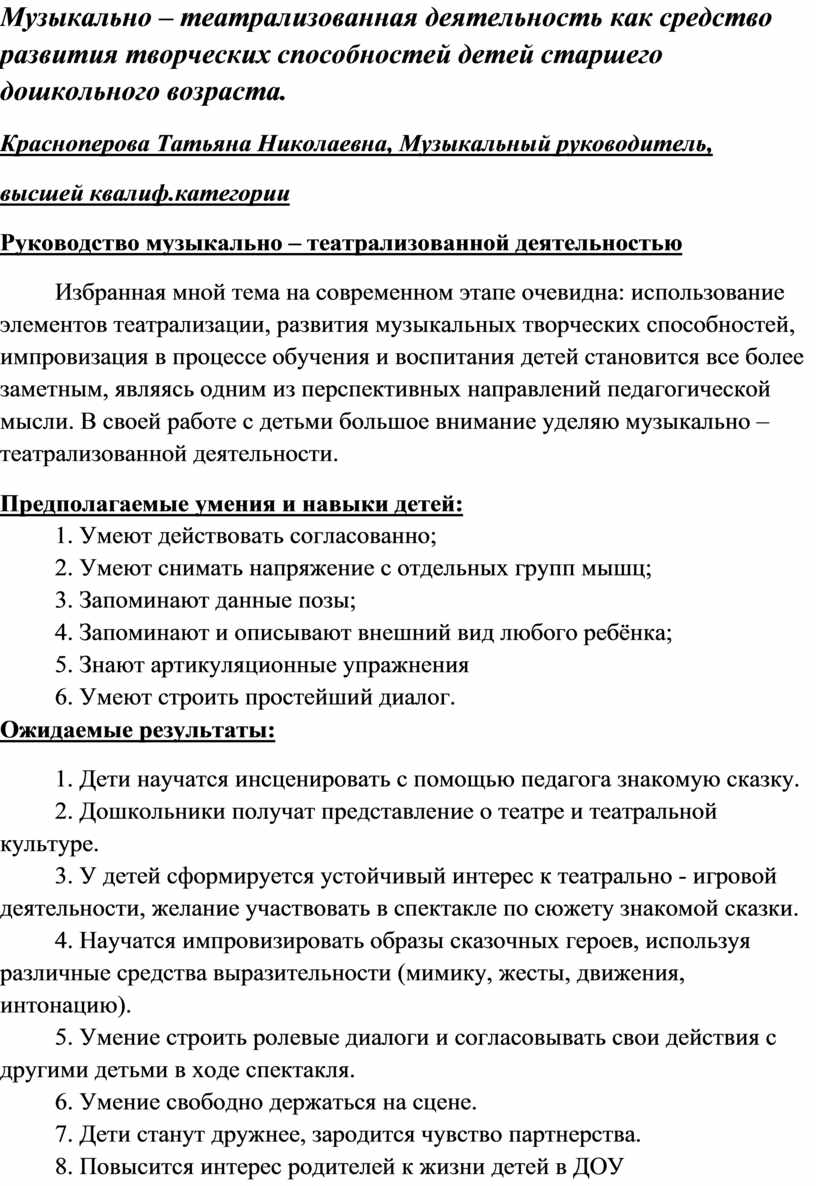 Музыкально – театрализованная деятельность как средство развития творческих способностей детей старшего дошкольного возраста.

Красноперова Татьяна Николаевна, Музыкальный руководитель,

высшей квалиф.категории

Руководство музыкально – театрализованной деятельностью

Избранная мной тема на современном этапе очевидна: использование элементов театрализации, развития музыкальных творческих способностей, импровизация в процессе обучения и воспитания детей становится все более заметным, являясь одним из перспективных направлений педагогической мысли. В своей работе с детьми большое внимание уделяю музыкально – театрализованной деятельности.

Предполагаемые умения и навыки детей:
1. Умеют действовать согласованно;
2. Умеют снимать напряжение с отдельных групп мышц;
3. Запоминают данные позы;
4. Запоминают и описывают внешний вид любого ребёнка;
5. Знают артикуляционные упражнения
6. Умеют строить простейший диалог.

Ожидаемые результаты:

1. Дети научатся инсценировать с помощью педагога знакомую сказку.
2. Дошкольники получат представление о театре и театральной культуре.
3. У детей сформируется устойчивый интерес к театрально - игровой деятельности, желание участвовать в спектакле по сюжету знакомой сказки.
4. Научатся импровизировать образы сказочных героев, используя различные средства выразительности (мимику, жесты, движения, интонацию).
5. Умение строить ролевые диалоги и согласовывать свои действия с другими детьми в ходе спектакля.
6. Умение свободно держаться на сцене.
7. Дети станут дружнее, зародится чувство партнерства.
8. Повысится интерес родителей к жизни детей в ДОУ